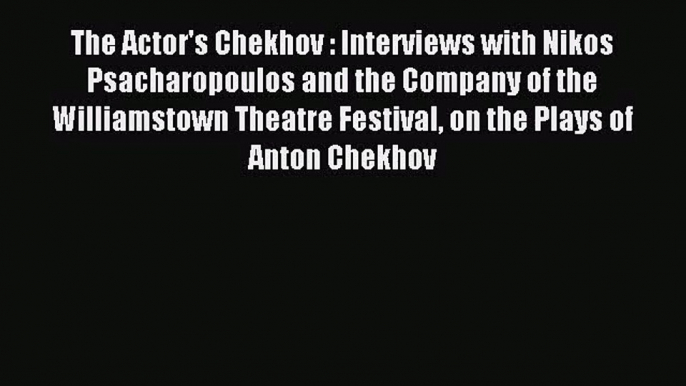 The Actor's Chekhov : Interviews with Nikos Psacharopoulos and the Company of the Williamstown Theatre Festival, on the Plays of Anton Chekhov